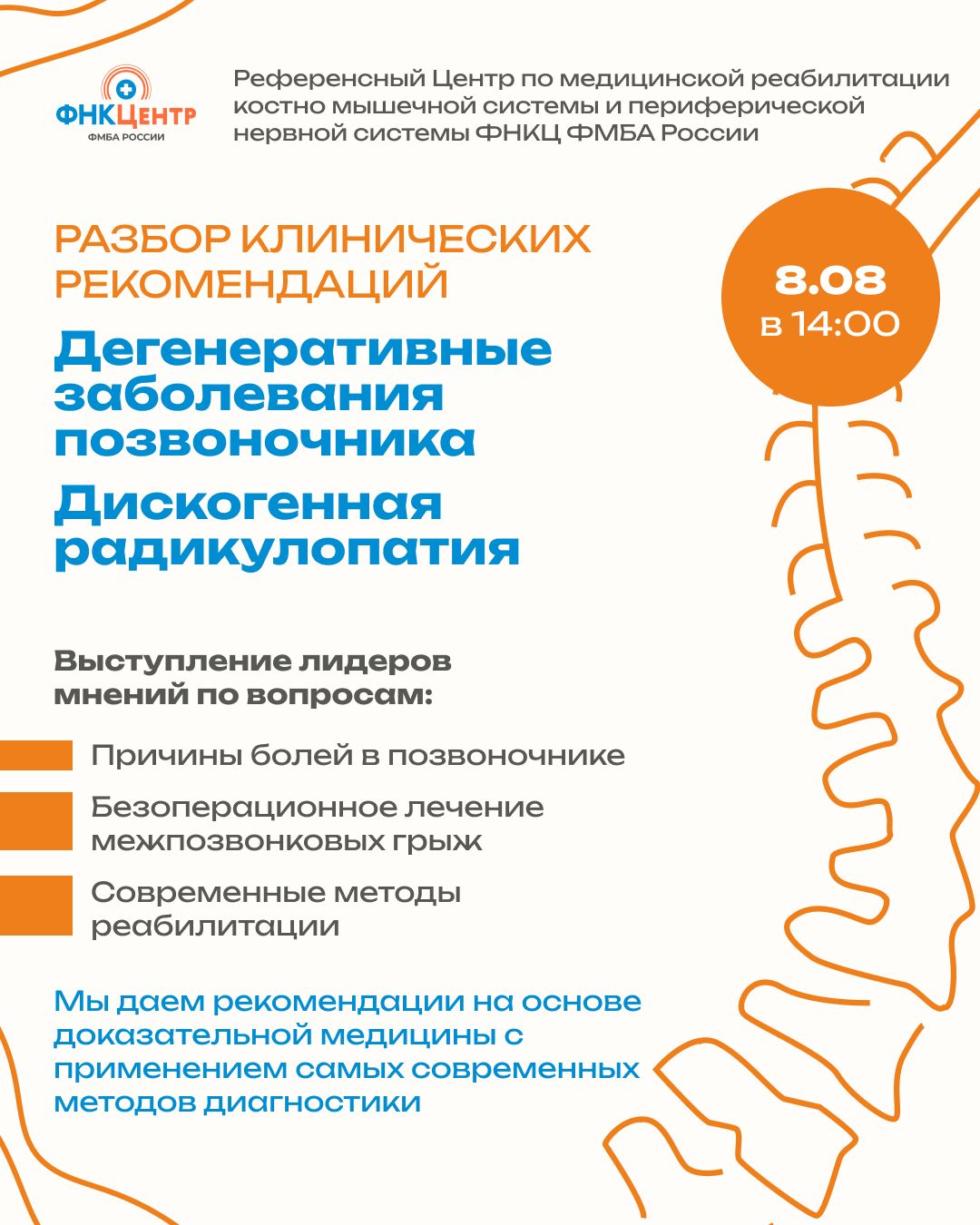 ФНКЦентр
ФМБА РОССИИ

Референсный Центр по медицинской реабилитации костно мышечной системы и периферической нервной системы ФНКЦ ФМБА России

РАЗБОР КЛИНИЧЕСКИХ РЕКОМЕНДАЦИЙ

8.08
в 14:00

Дегенеративные заболевания позвоночника

Дискогенная радикулопатия

Выступление лидеров мнений по вопросам:

Причины болей в позвоночнике

Безоперационное лечение межпозвонковых грыж

Современные методы реабилитации

Мы даем рекомендации на основе доказательной медицины с применением самых современных методов диагностики